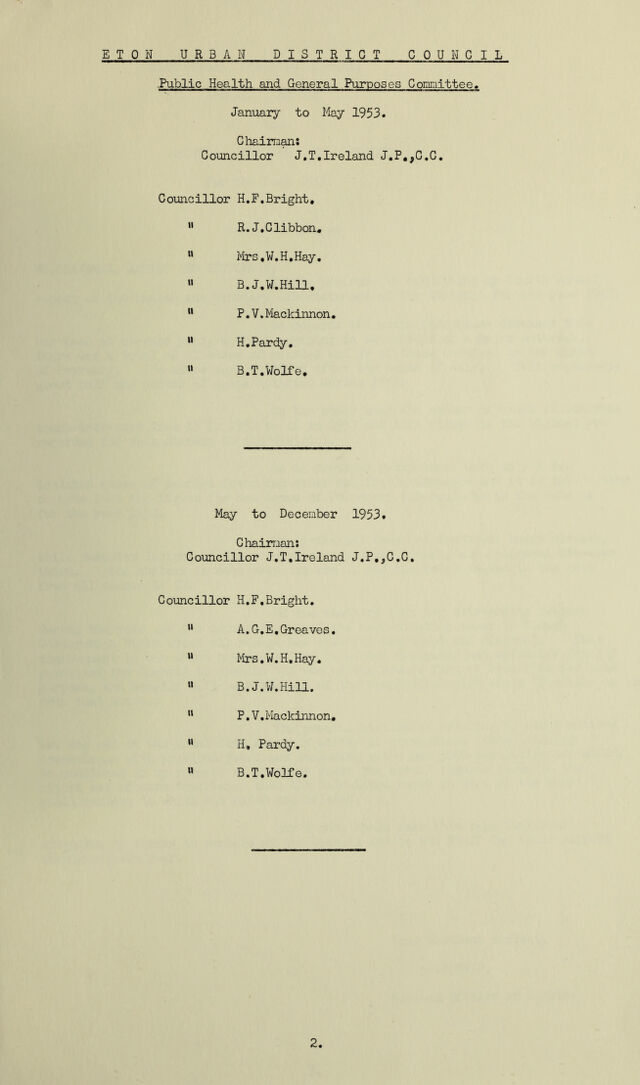 ETON URBAN DISTRICT COUNCIL

Public Health and General Purposes Committee.

January to May 1953.

Chairman:
Councillor J.T.Ireland J.P.,C.C.

Councillor H.F.Bright.
" R.J.Clibbon.
" Mrs.W.H.Hay.
" B.J.W.Hill.
" P.V.Mackinnon.
" H.Pardy.
" B.T.Wolfe.

May to December 1953.

Chairman:
Councillor J.T.Ireland J.P.,C.C.

Councillor H.F.Bright.
" A.G.E.Greaves.
" Mrs.W.H.Hay.
" B.J.W.Hill.
" P.V.Mackinnon.
" H. Pardy.
" B.T.Wolfe.

2.